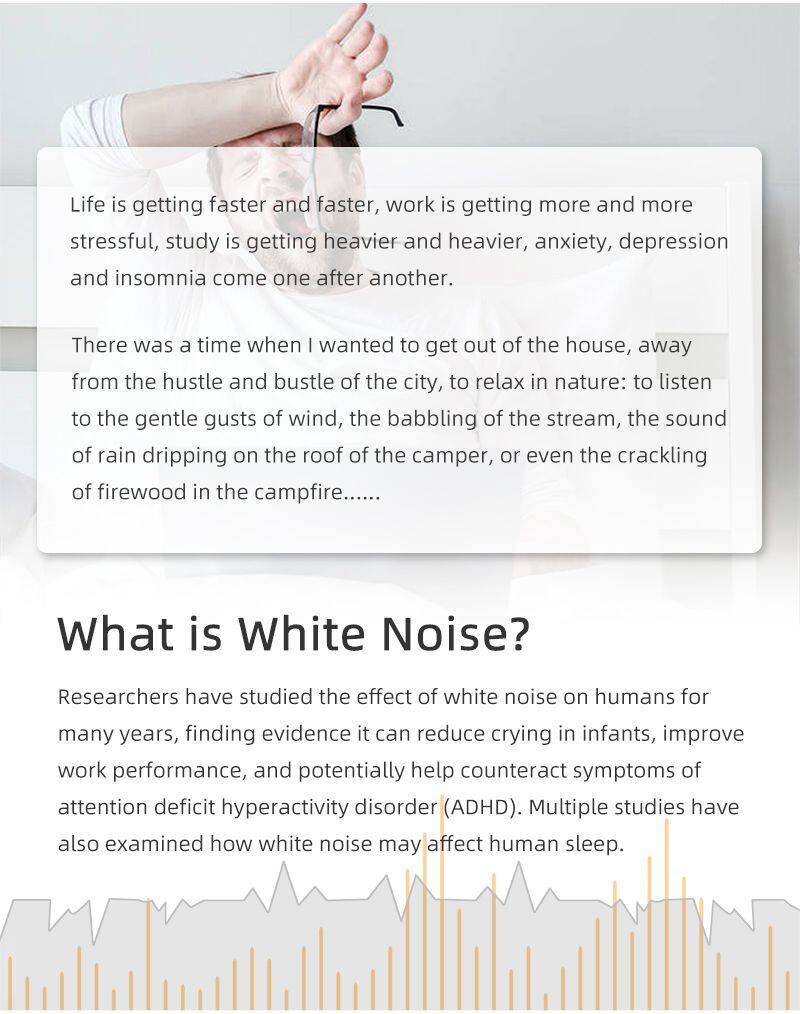 Life is getting faster and faster, work is getting more and more stressful, study is getting heavier and heavier, anxiety, depression and insomnia come one after another.

There was a time when I wanted to get out of the house, away from the hustle and bustle of the city, to relax in nature: to listen to the gentle gusts of wind, the babbling of the stream, the sound of rain dripping on the roof of the camper, or even the crackling of firewood in the campfire......

What is White Noise?

Researchers have studied the effect of white noise on humans for many years, finding evidence it can reduce crying in infants, improve work performance, and potentially help counteract symptoms of attention deficit hyperactivity disorder (ADHD). Multiple studies have also examined how white noise may affect human sleep.